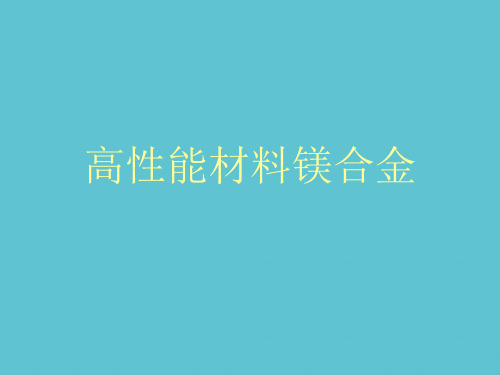 高性能材料镁合金